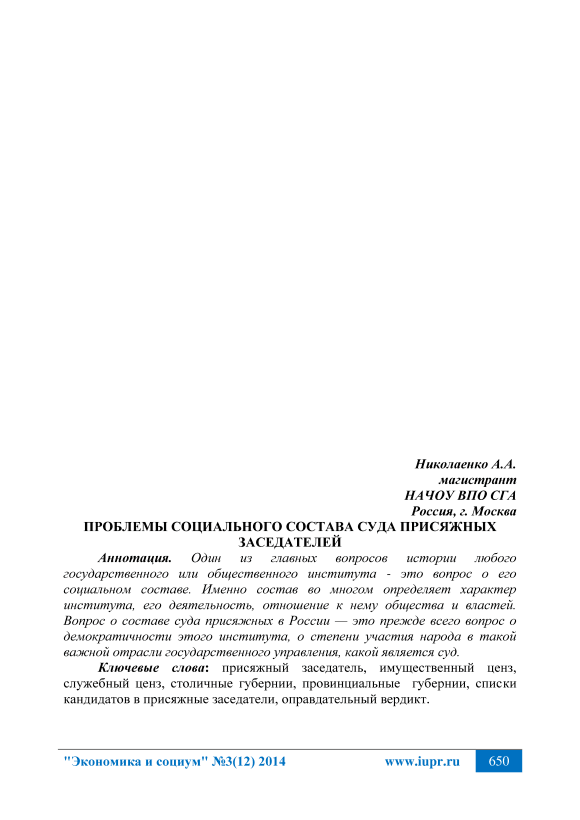 Николаенко А.А.
магистрант
НАЧОУ ВПО СГА
Россия, г. Москва

ПРОБЛЕМЫ СОЦИАЛЬНОГО СОСТАВА СУДА ПРИСЯЖНЫХ ЗАСЕДАТЕЛЕЙ

Аннотация. Один из главных вопросов истории любого государственного или общественного института - это вопрос о его социальном составе. Именно состав во многом определяет характер института, его деятельность, отношение к нему общества и властей. Вопрос о составе суда присяжных в России — это прежде всего вопрос о демократичности этого института, о степени участия народа в такой важной отрасли государственного управления, какой является суд.

Ключевые слова: присяжный заседатель, имущественный ценз, служебный ценз, столичные губернии, провинциальные губернии, списки кандидатов в присяжные заседатели, оправдательный вердикт.

"Экономика и социум" №3(12) 2014 www.iupr.ru 650